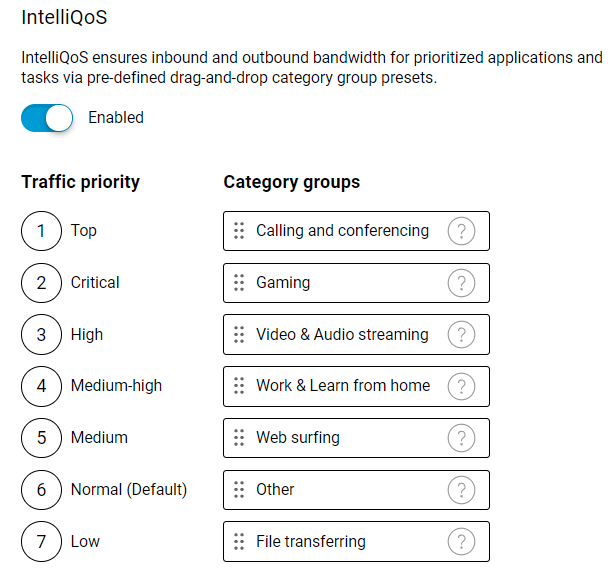 IntelliQoS

IntelliQoS ensures inbound and outbound bandwidth for prioritized applications and tasks via pre-defined drag-and-drop category group presets.

Enabled

| Traffic priority | Category groups |
|---|---|
| 1 Top | Calling and conferencing ? |
| 2 Critical | Gaming ? |
| 3 High | Video & Audio streaming ? |
| 4 Medium-high | Work & Learn from home ? |
| 5 Medium | Web surfing ? |
| 6 Normal (Default) | Other ? |
| 7 Low | File transferring ? |